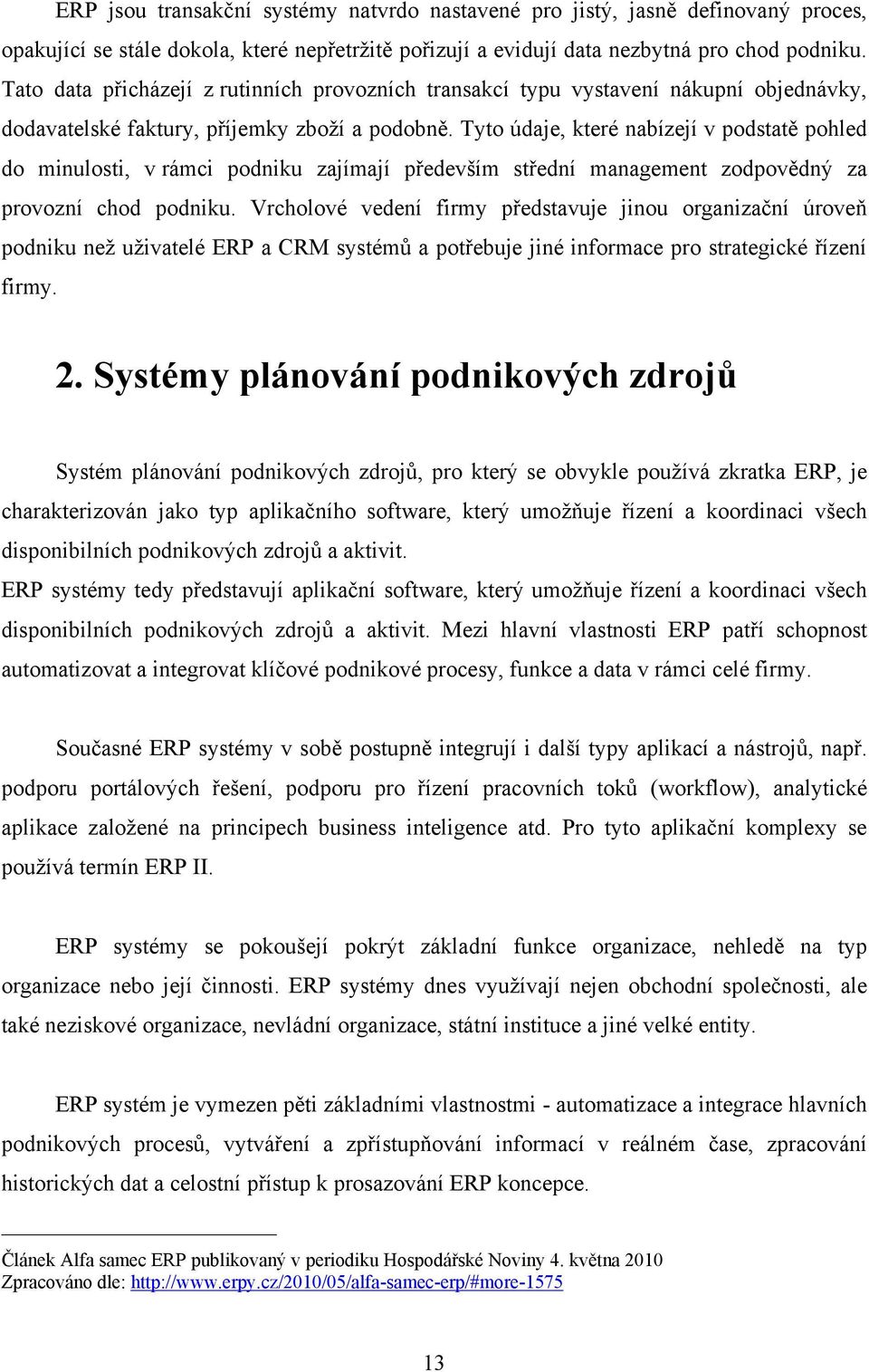 ERP jsou transakční systémy natvrdo nastavené pro jistý, jasně definovaný proces, opakující se stále dokola, které nepřetržitě pořizují a evidují data nezbytná pro chod podniku. Tato data přicházejí z rutinních provozních transakcí typu vystavení nákupní objednávky, dodavatelské faktury, příjemky zboží a podobně. Tyto údaje, které nabízejí v podstatě pohled do minulosti, v rámci podniku zajímají především střední management zodpovědný za provozní chod podniku. Vrcholové vedení firmy představuje jinou organizační úroveň podniku než uživatelé ERP a CRM systémů a potřebuje jiné informace pro strategické řízení firmy.

2. Systémy plánování podnikových zdrojů

Systém plánování podnikových zdrojů, pro který se obvykle používá zkratka ERP, je charakterizován jako typ aplikačního software, který umožňuje řízení a koordinaci všech disponibilních podnikových zdrojů a aktivit.
ERP systémy tedy představují aplikační software, který umožňuje řízení a koordinaci všech disponibilních podnikových zdrojů a aktivit. Mezi hlavní vlastnosti ERP patří schopnost automatizovat a integrovat klíčové podnikové procesy, funkce a data v rámci celé firmy.

Současné ERP systémy v sobě postupně integrují i další typy aplikací a nástrojů, např. podporu portálových řešení, podporu pro řízení pracovních toků (workflow), analytické aplikace založené na principech business inteligence atd. Pro tyto aplikační komplexy se používá termín ERP II.

ERP systémy se pokoušejí pokrýt základní funkce organizace, nehledě na typ organizace nebo její činnosti. ERP systémy dnes využívají nejen obchodní společnosti, ale také neziskové organizace, nevládní organizace, státní instituce a jiné velké entity.

ERP systém je vymezen pěti základními vlastnostmi - automatizace a integrace hlavních podnikových procesů, vytváření a zpřístupňování informací v reálném čase, zpracování historických dat a celostní přístup k prosazování ERP koncepce.

Článek Alfa samec ERP publikovaný v periodiku Hospodářské Noviny 4. května 2010
Zpracováno dle: http://www.erpy.cz/2010/05/alfa-samec-erp/#more-1575

13